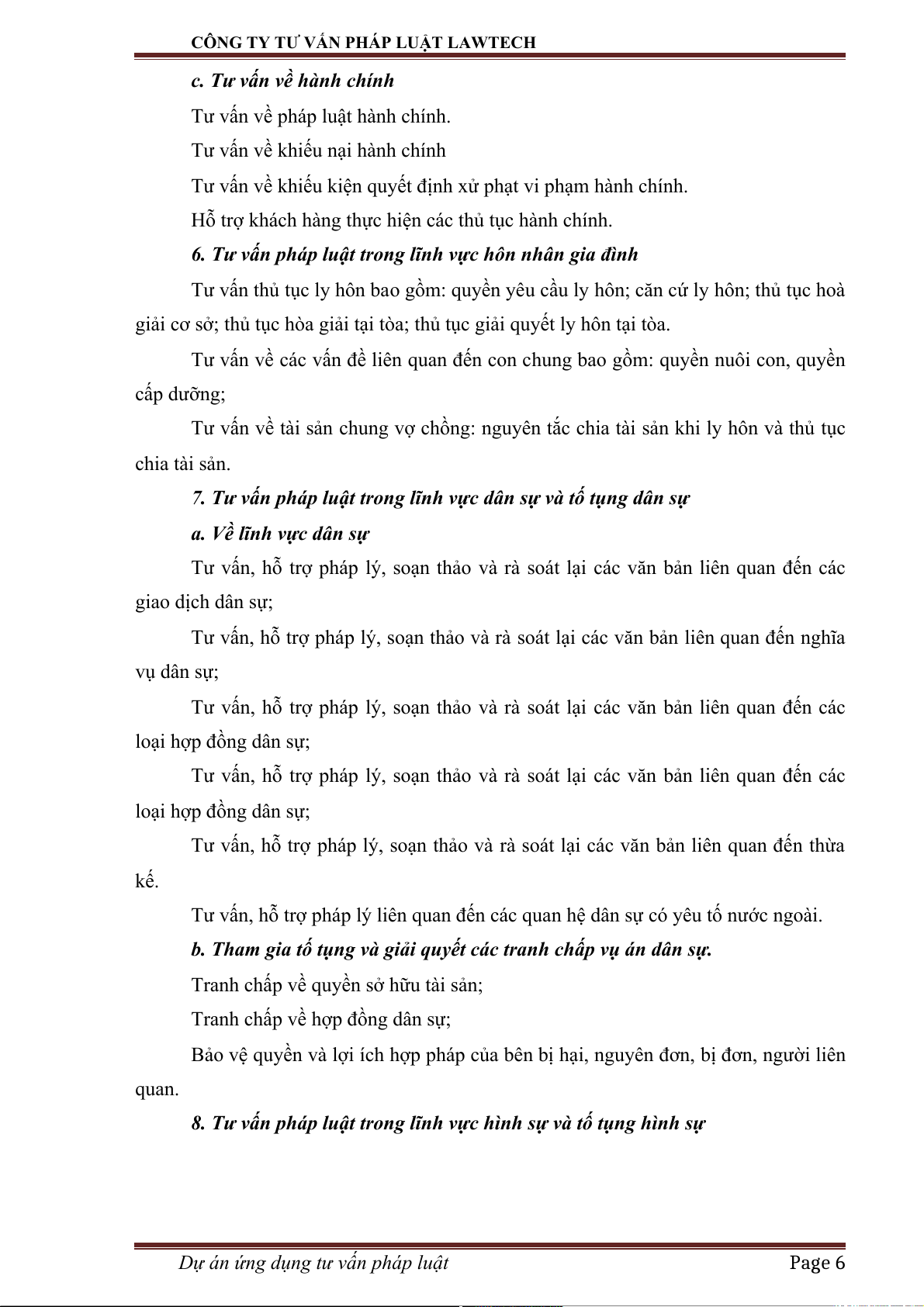 CÔNG TY TƯ VẤN PHÁP LUẬT LAWTECH

c. Tư vấn về hành chính

Tư vấn về pháp luật hành chính.

Tư vấn về khiếu nại hành chính

Tư vấn về khiếu kiện quyết định xử phạt vi phạm hành chính.

Hỗ trợ khách hàng thực hiện các thủ tục hành chính.

6. Tư vấn pháp luật trong lĩnh vực hôn nhân gia đình

Tư vấn thủ tục ly hôn bao gồm: quyền yêu cầu ly hôn; căn cứ ly hôn; thủ tục hoà giải cơ sở; thủ tục hòa giải tại tòa; thủ tục giải quyết ly hôn tại tòa.

Tư vấn về các vấn đề liên quan đến con chung bao gồm: quyền nuôi con, quyền cấp dưỡng;

Tư vấn về tài sản chung vợ chồng: nguyên tắc chia tài sản khi ly hôn và thủ tục chia tài sản.

7. Tư vấn pháp luật trong lĩnh vực dân sự và tố tụng dân sự

a. Về lĩnh vực dân sự

Tư vấn, hỗ trợ pháp lý, soạn thảo và rà soát lại các văn bản liên quan đến các giao dịch dân sự;

Tư vấn, hỗ trợ pháp lý, soạn thảo và rà soát lại các văn bản liên quan đến nghĩa vụ dân sự;

Tư vấn, hỗ trợ pháp lý, soạn thảo và rà soát lại các văn bản liên quan đến các loại hợp đồng dân sự;

Tư vấn, hỗ trợ pháp lý, soạn thảo và rà soát lại các văn bản liên quan đến các loại hợp đồng dân sự;

Tư vấn, hỗ trợ pháp lý, soạn thảo và rà soát lại các văn bản liên quan đến thừa kế.

Tư vấn, hỗ trợ pháp lý liên quan đến các quan hệ dân sự có yêu tố nước ngoài.

b. Tham gia tố tụng và giải quyết các tranh chấp vụ án dân sự.

Tranh chấp về quyền sở hữu tài sản;

Tranh chấp về hợp đồng dân sự;

Bảo vệ quyền và lợi ích hợp pháp của bên bị hại, nguyên đơn, bị đơn, người liên quan.

8. Tư vấn pháp luật trong lĩnh vực hình sự và tố tụng hình sự

Dự án ứng dụng tư vấn pháp luật Page 6